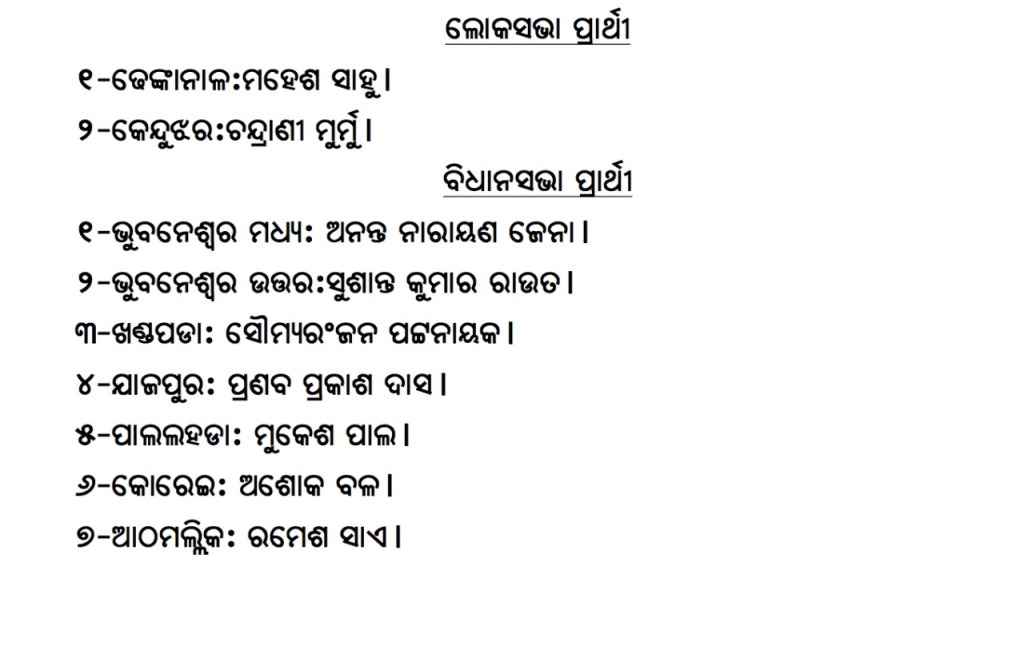 ଲୋକସଭା ପ୍ରାର୍ଥୀ

୧-ଢେଙ୍କାନାଳ:ମହେଶ ସାହୁ।

୨-କେନ୍ଦୁଝର:ଚନ୍ଦ୍ରାଣୀ ମୁର୍ମୁ।

ବିଧାନସଭା ପ୍ରାର୍ଥୀ

୧-ଭୁବନେଶ୍ୱର ମଧ୍ୟ: ଅନନ୍ତ ନାରାୟଣ ଜେନା।

୨-ଭୁବନେଶ୍ୱର ଉତ୍ତର:ସୁଶାନ୍ତ କୁମାର ରାଉତ।

୩-ଖଣ୍ଡପଡା: ସୌମ୍ୟରଂଜନ ପଟ୍ଟନାୟକ।

୪-ଯାଜପୁର: ପ୍ରଣବ ପ୍ରକାଶ ଦାସ।

୫-ପାଲଲହଡା: ମୁକେଶ ପାଲ।

୬-କୋରେଇ: ଅଶୋକ ବଳ।

୭-ଆଠମଲ୍ଲିକ: ରମେଶ ସାଏ।